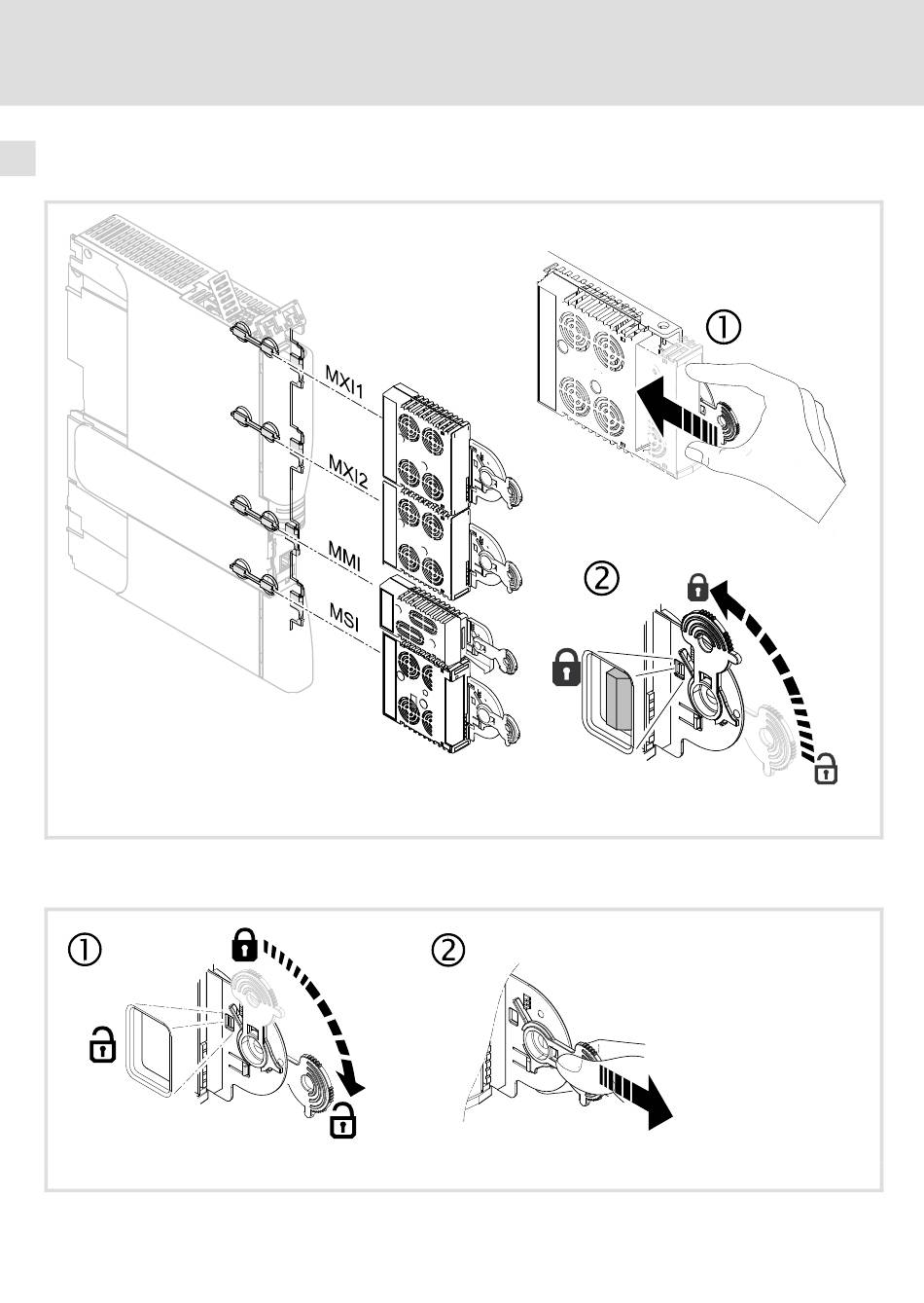 MXI1
MXI2
MMI
MSI
①
②

①
②